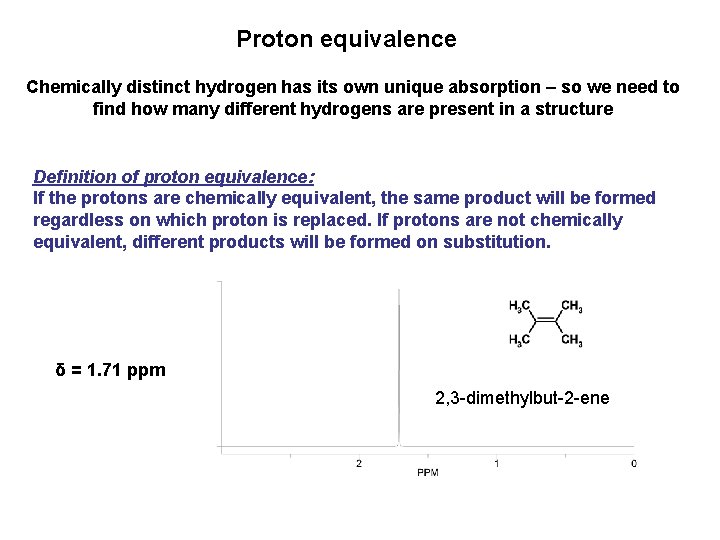 Proton equivalence

Chemically distinct hydrogen has its own unique absorption – so we need to find how many different hydrogens are present in a structure

Definition of proton equivalence:
If the protons are chemically equivalent, the same product will be formed regardless on which proton is replaced. If protons are not chemically equivalent, different products will be formed on substitution.

$H_3C$ $CH_3$
$H_3C$ $CH_3$

δ = 1.71 ppm

2,3-dimethylbut-2-ene

2 1 0
PPM